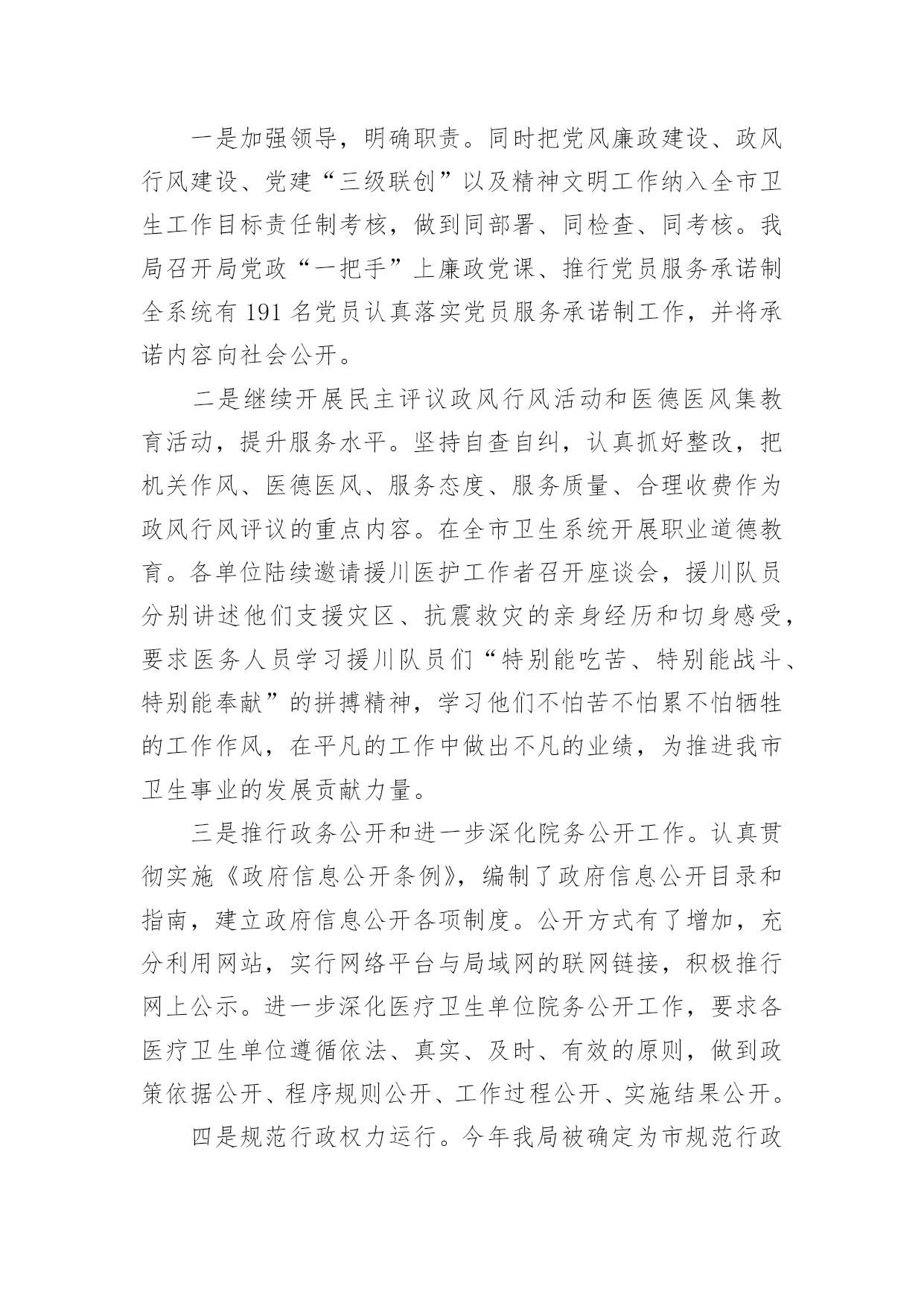 一是加强领导，明确职责。同时把党风廉政建设、政风行风建设、党建“三级联创”以及精神文明工作纳入全市卫生工作目标责任制考核，做到同部署、同检查、同考核。我局召开局党政“一把手”上廉政党课、推行党员服务承诺制全系统有 191 名党员认真落实党员服务承诺制工作，并将承诺内容向社会公开。

二是继续开展民主评议政风行风活动和医德医风集教育活动，提升服务水平。坚持自查自纠，认真抓好整改，把机关作风、医德医风、服务态度、服务质量、合理收费作为政风行风评议的重点内容。在全市卫生系统开展职业道德教育。各单位陆续邀请援川医护工作者召开座谈会，援川队员分别讲述他们支援灾区、抗震救灾的亲身经历和切身感受，要求医务人员学习援川队员们“特别能吃苦、特别能战斗、特别能奉献”的拼搏精神，学习他们不怕苦不怕累不怕牺牲的工作作风，在平凡的工作中做出不凡的业绩，为推进我市卫生事业的发展贡献力量。

三是推行政务公开和进一步深化院务公开工作。认真贯彻实施《政府信息公开条例》，编制了政府信息公开目录和指南，建立政府信息公开各项制度。公开方式有了增加，充分利用网站，实行网络平台与局域网的联网链接，积极推行网上公示。进一步深化医疗卫生单位院务公开工作，要求各医疗卫生单位遵循依法、真实、及时、有效的原则，做到政策依据公开、程序规则公开、工作过程公开、实施结果公开。

四是规范行政权力运行。今年我局被确定为市规范行政